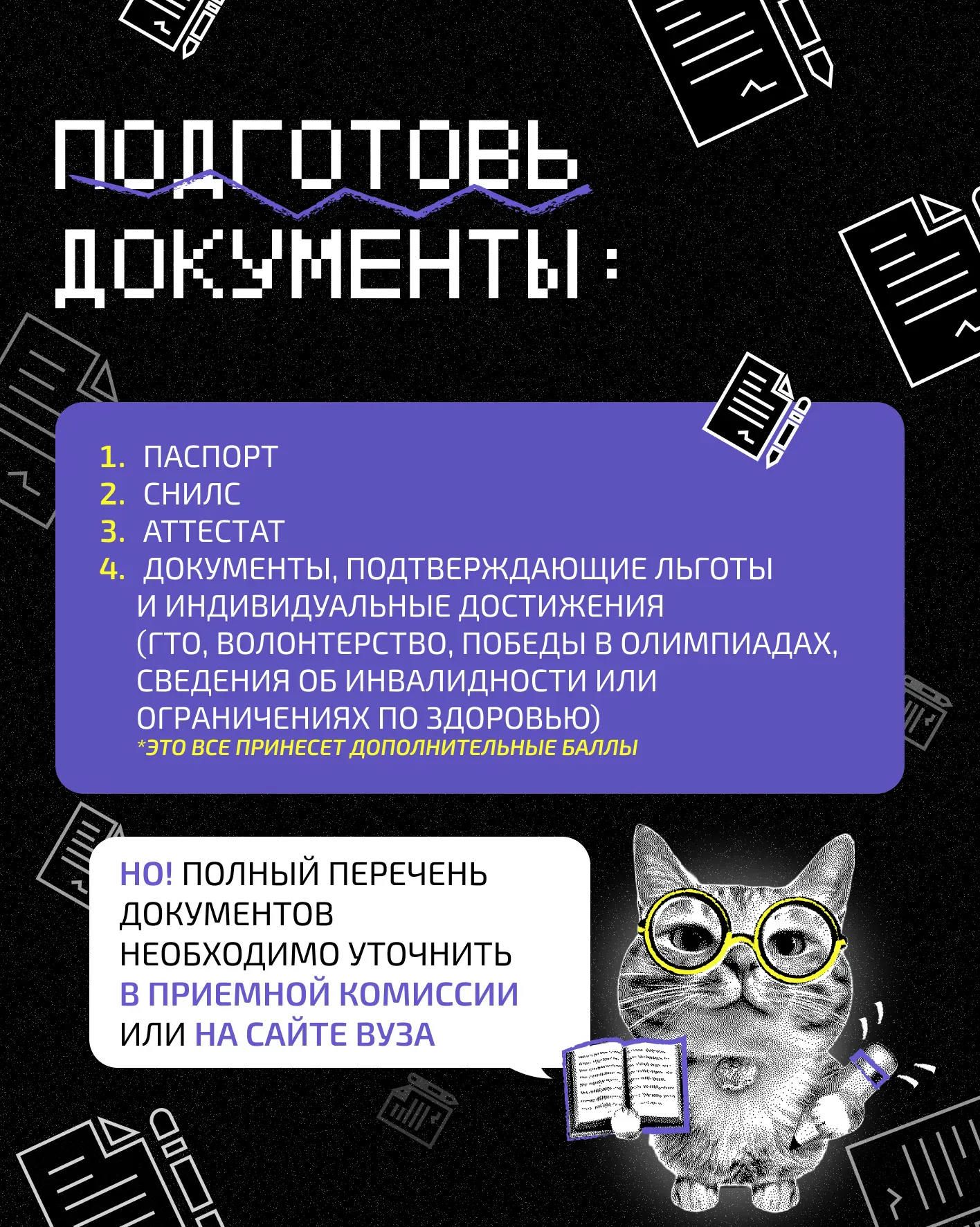 ПОДГОТОВЬ ДОКУМЕНТЫ:

1. ПАСПОРТ
2. СНИЛС
3. АТТЕСТАТ
4. ДОКУМЕНТЫ, ПОДТВЕРЖДАЮЩИЕ ЛЬГОТЫ И ИНДИВИДУАЛЬНЫЕ ДОСТИЖЕНИЯ (ГТО, ВОЛОНТЕРСТВО, ПОБЕДЫ В ОЛИМПИАДАХ, СВЕДЕНИЯ ОБ ИНВАЛИДНОСТИ ИЛИ ОГРАНИЧЕНИЯХ ПО ЗДОРОВЬЮ)
*ЭТО ВСЕ ПРИНЕСЕТ ДОПОЛНИТЕЛЬНЫЕ БАЛЛЫ

НО! ПОЛНЫЙ ПЕРЕЧЕНЬ ДОКУМЕНТОВ НЕОБХОДИМО УТОЧНИТЬ В ПРИЕМНОЙ КОМИССИИ ИЛИ НА САЙТЕ ВУЗА